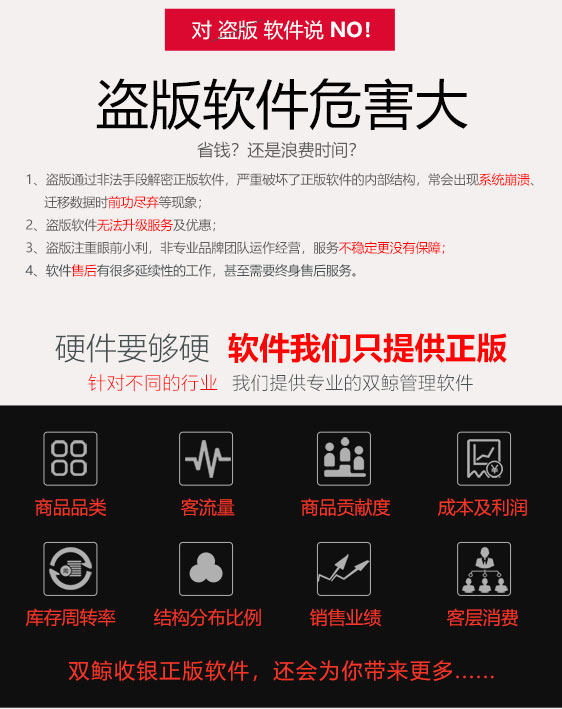 对 盗版 软件说 NO!

盗版软件危害大

省钱？还是浪费时间？

1、盗版通过非法手段解密正版软件，严重破坏了正版软件的内部结构，常会出现系统崩溃、迁移数据时前功尽弃等现象；

2、盗版软件无法升级服务及优惠；

3、盗版注重眼前小利，非专业品牌团队运作经营，服务不稳定更没有保障；

4、软件售后有很多延续性的工作，甚至需要终身售后服务。

硬件要够硬 软件我们只提供正版

针对不同的行业 我们提供专业的双鲸管理软件

商品品类

客流量

商品贡献度

成本及利润

库存周转率

结构分布比例

销售业绩

客层消费

双鲸收银正版软件，还会为你带来更多……